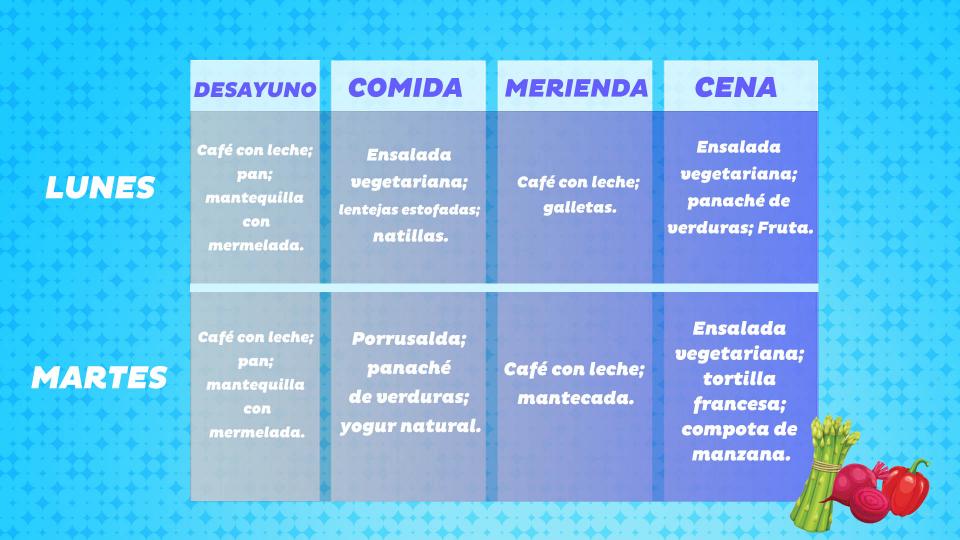 | | DESAYUNO | COMIDA | MERIENDA | CENA |
|---|---|---|---|---|
| LUNES | Café con leche; pan; mantequilla con mermelada. | Ensalada vegetariana; lentejas estofadas; natillas. | Café con leche; galletas. | Ensalada vegetariana; panaché de verduras; Fruta. |
| MARTES | Café con leche; pan; mantequilla con mermelada. | Porrusalda; panaché de verduras; yogur natural. | Café con leche; mantecada. | Ensalada vegetariana; tortilla francesa; compota de manzana. |